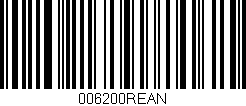 006200REAN